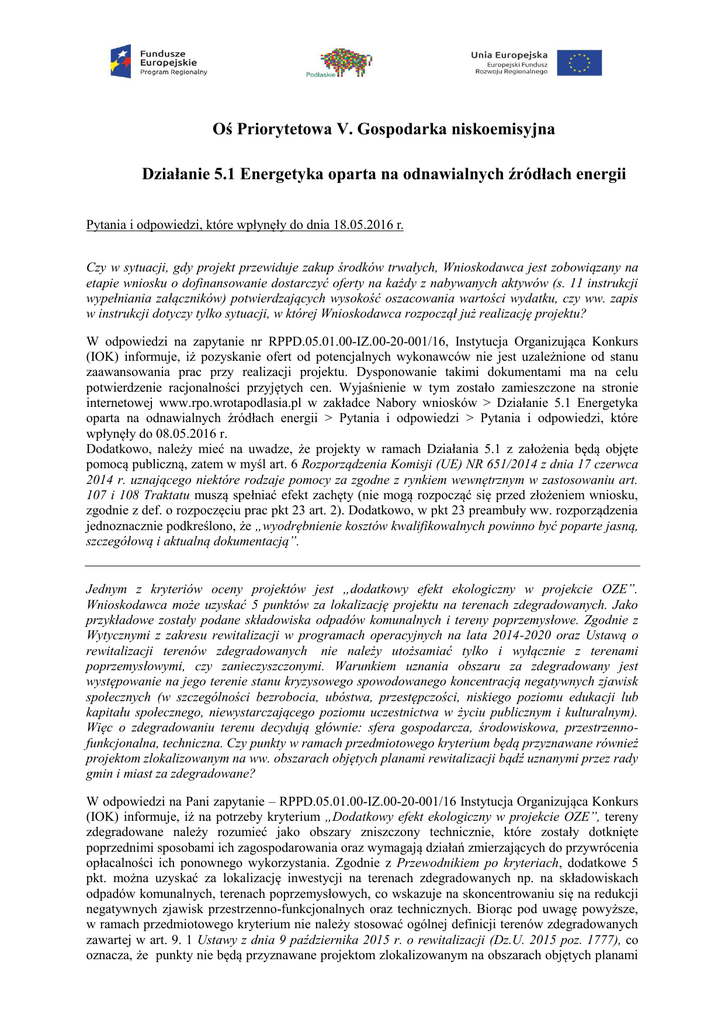 Fundusze Europejskie Program Regionalny

Podlaskie

Unia Europejska Europejski Fundusz Rozwoju Regionalnego

Oś Priorytetowa V. Gospodarka niskoemisyjna

Działanie 5.1 Energetyka oparta na odnawialnych źródłach energii

Pytania i odpowiedzi, które wpłynęły do dnia 18.05.2016 r.

Czy w sytuacji, gdy projekt przewiduje zakup środków trwałych, Wnioskodawca jest zobowiązany na etapie wniosku o dofinansowanie dostarczyć oferty na każdy z nabywanych aktywów (s. 11 instrukcji wypełniania załączników) potwierdzających wysokość oszacowania wartości wydatku, czy ww. zapis w instrukcji dotyczy tylko sytuacji, w której Wnioskodawca rozpoczął już realizację projektu?

W odpowiedzi na zapytanie nr RPPD.05.01.00-IZ.00-20-001/16, Instytucja Organizująca Konkurs (IOK) informuje, iż pozyskanie ofert od potencjalnych wykonawców nie jest uzależnione od stanu zaawansowania prac przy realizacji projektu. Dysponowanie takimi dokumentami ma na celu potwierdzenie racjonalności przyjętych cen. Wyjaśnienie w tym zostało zamieszczone na stronie internetowej www.rpo.wrotapodlasia.pl w zakładce Nabory wniosków > Działanie 5.1 Energetyka oparta na odnawialnych źródłach energii > Pytania i odpowiedzi > Pytania i odpowiedzi, które wpłynęły do 08.05.2016 r.
Dodatkowo, należy mieć na uwadze, że projekty w ramach Działania 5.1 z założenia będą objęte pomocą publiczną, zatem w myśl art. 6 Rozporządzenia Komisji (UE) NR 651/2014 z dnia 17 czerwca 2014 r. uznającego niektóre rodzaje pomocy za zgodne z rynkiem wewnętrznym w zastosowaniu art. 107 i 108 Traktatu muszą spełniać efekt zachęty (nie mogą rozpocząć się przed złożeniem wniosku, zgodnie z def. o rozpoczęciu prac pkt 23 art. 2). Dodatkowo, w pkt 23 preambuły ww. rozporządzenia jednoznacznie podkreślono, że „wyodrębnienie kosztów kwalifikowalnych powinno być poparte jasną, szczegółową i aktualną dokumentacją”.

Jednym z kryteriów oceny projektów jest „dodatkowy efekt ekologiczny w projekcie OZE”. Wnioskodawca może uzyskać 5 punktów za lokalizację projektu na terenach zdegradowanych. Jako przykładowe zostały podane składowiska odpadów komunalnych i tereny poprzemysłowe. Zgodnie z Wytycznymi z zakresu rewitalizacji w programach operacyjnych na lata 2014-2020 oraz Ustawą o rewitalizacji terenów zdegradowanych nie należy utożsamiać tylko i wyłącznie z terenami poprzemysłowymi, czy zanieczyszczonymi. Warunkiem uznania obszaru za zdegradowany jest występowanie na jego terenie stanu kryzysowego spowodowanego koncentracją negatywnych zjawisk społecznych (w szczególności bezrobocia, ubóstwa, przestępczości, niskiego poziomu edukacji lub kapitału społecznego, niewystarczającego poziomu uczestnictwa w życiu publicznym i kulturalnym). Więc o zdegradowaniu terenu decydują głównie: sfera gospodarcza, środowiskowa, przestrzenno-funkcjonalna, techniczna. Czy punkty w ramach przedmiotowego kryterium będą przyznawane również projektom zlokalizowanym na ww. obszarach objętych planami rewitalizacji bądź uznanymi przez rady gmin i miast za zdegradowane?

W odpowiedzi na Pani zapytanie – RPPD.05.01.00-IZ.00-20-001/16 Instytucja Organizująca Konkurs (IOK) informuje, iż na potrzeby kryterium „Dodatkowy efekt ekologiczny w projekcie OZE”, tereny zdegradowane należy rozumieć jako obszary zniszczony technicznie, które zostały dotknięte poprzednimi sposobami ich zagospodarowania oraz wymagają działań zmierzających do przywrócenia opłacalności ich ponownego wykorzystania. Zgodnie z Przewodnikiem po kryteriach, dodatkowe 5 pkt. można uzyskać za lokalizację inwestycji na terenach zdegradowanych np. na składowiskach odpadów komunalnych, terenach poprzemysłowych, co wskazuje na skoncentrowaniu się na redukcji negatywnych zjawisk przestrzenno-funkcjonalnych oraz technicznych. Biorąc pod uwagę powyższe, w ramach przedmiotowego kryterium nie należy stosować ogólnej definicji terenów zdegradowanych zawartej w art. 9. 1 Ustawy z dnia 9 października 2015 r. o rewitalizacji (Dz.U. 2015 poz. 1777), co oznacza, że punkty nie będą przyznawane projektom zlokalizowanym na obszarach objętych planami